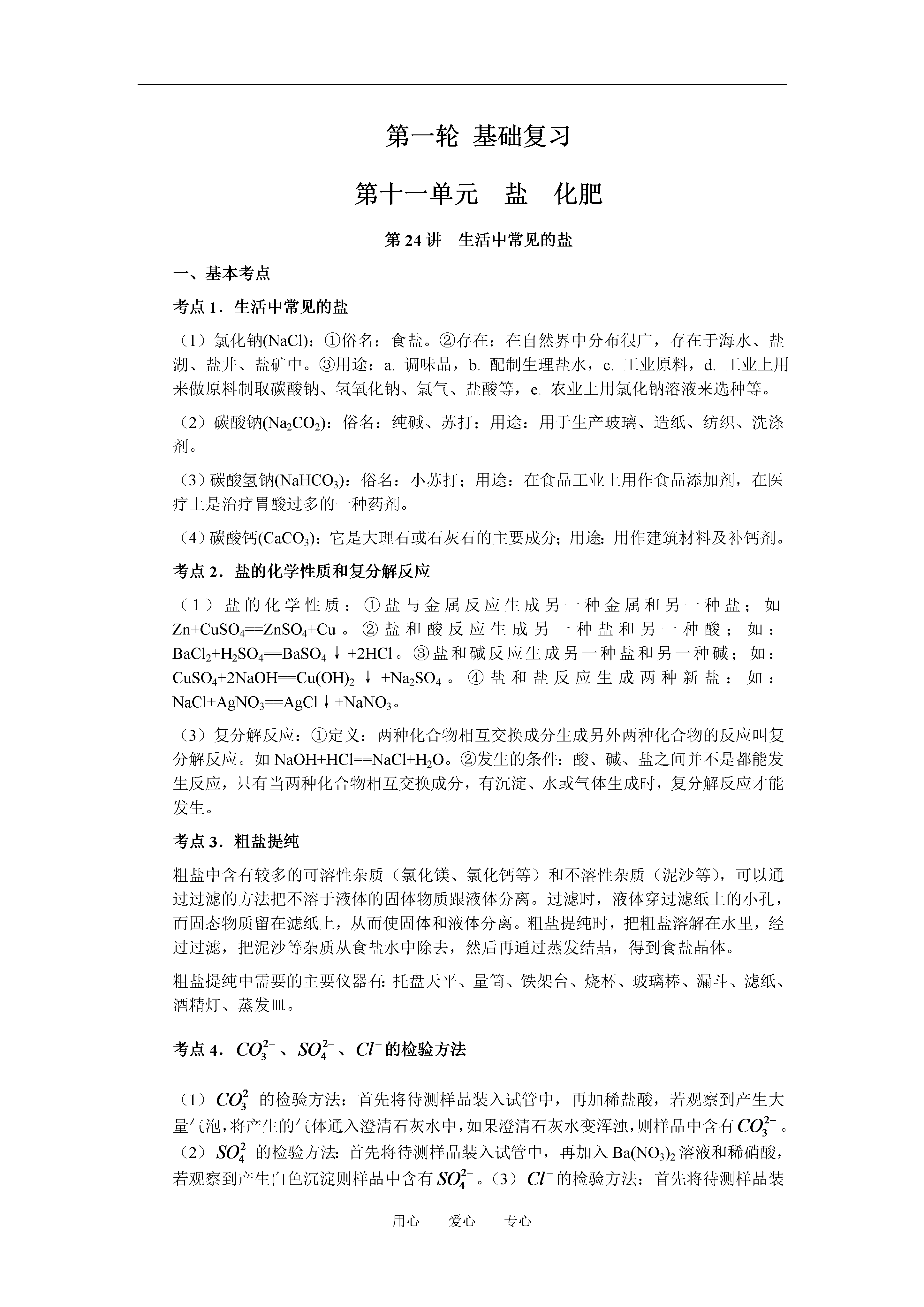 第一轮 基础复习

第十一单元　盐　化肥

第 24 讲　生活中常见的盐

一、基本考点

考点 1．生活中常见的盐

（1）氯化钠(NaCl)：①俗名：食盐。②存在：在自然界中分布很广，存在于海水、盐湖、盐井、盐矿中。③用途：a. 调味品，b. 配制生理盐水，c. 工业原料，d. 工业上用来做原料制取碳酸钠、氢氧化钠、氯气、盐酸等，e. 农业上用氯化钠溶液来选种等。

（2）碳酸钠($Na_2CO_2$)：俗名：纯碱、苏打；用途：用于生产玻璃、造纸、纺织、洗涤剂。

（3）碳酸氢钠($NaHCO_3$)：俗名：小苏打；用途：在食品工业上用作食品添加剂，在医疗上是治疗胃酸过多的一种药剂。

（4）碳酸钙($CaCO_3$)：它是大理石或石灰石的主要成分；用途：用作建筑材料及补钙剂。

考点 2．盐的化学性质和复分解反应

（1）盐的化学性质：①盐与金属反应生成另一种金属和另一种盐；如 $Zn+CuSO_4==ZnSO_4+Cu$。②盐和酸反应生成另一种盐和另一种酸；如：$BaCl_2+H_2SO_4==BaSO_4\downarrow+2HCl$。③盐和碱反应生成另一种盐和另一种碱；如：$CuSO_4+2NaOH==Cu(OH)_2\downarrow+Na_2SO_4$。④盐和盐反应生成两种新盐；如：$NaCl+AgNO_3==AgCl\downarrow+NaNO_3$。

（3）复分解反应：①定义：两种化合物相互交换成分生成另外两种化合物的反应叫复分解反应。如 $NaOH+HCl==NaCl+H_2O$。②发生的条件：酸、碱、盐之间并不是都能发生反应，只有当两种化合物相互交换成分，有沉淀、水或气体生成时，复分解反应才能发生。

考点 3．粗盐提纯

粗盐中含有较多的可溶性杂质（氯化镁、氯化钙等）和不溶性杂质（泥沙等），可以通过过滤的方法把不溶于液体的固体物质跟液体分离。过滤时，液体穿过滤纸上的小孔，而固态物质留在滤纸上，从而使固体和液体分离。粗盐提纯时，把粗盐溶解在水里，经过过滤，把泥沙等杂质从食盐水中除去，然后再通过蒸发结晶，得到食盐晶体。

粗盐提纯中需要的主要仪器有：托盘天平、量筒、铁架台、烧杯、玻璃棒、漏斗、滤纸、酒精灯、蒸发皿。

考点 4．$CO_3^{2-}$、$SO_4^{2-}$、$Cl^-$的检验方法

（1）$CO_3^{2-}$的检验方法：首先将待测样品装入试管中，再加稀盐酸，若观察到产生大量气泡，将产生的气体通入澄清石灰水中，如果澄清石灰水变浑浊，则样品中含有$CO_3^{2-}$。（2）$SO_4^{2-}$的检验方法：首先将待测样品装入试管中，再加入 $Ba(NO_3)_2$ 溶液和稀硝酸，若观察到产生白色沉淀则样品中含有$SO_4^{2-}$。（3）$Cl^-$的检验方法：首先将待测样品装

用心　爱心　专心